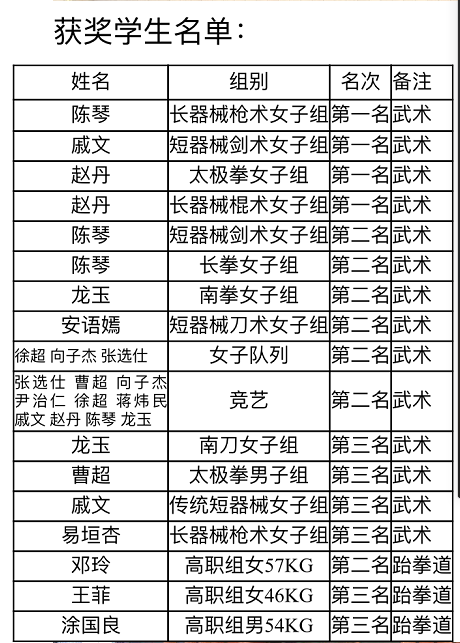 获奖学生名单：

| 姓名 | 组别 | 名次 | 备注 |
|---|---|---|---|
| 陈琴 | 长器械枪术女子组 | 第一名 | 武术 |
| 戚文 | 短器械剑术女子组 | 第一名 | 武术 |
| 赵丹 | 太极拳女子组 | 第一名 | 武术 |
| 赵丹 | 长器械棍术女子组 | 第一名 | 武术 |
| 陈琴 | 短器械剑术女子组 | 第二名 | 武术 |
| 陈琴 | 长拳女子组 | 第二名 | 武术 |
| 龙玉 | 南拳女子组 | 第二名 | 武术 |
| 安语嫣 | 短器械刀术女子组 | 第二名 | 武术 |
| 徐超 向子杰 张选仕 | 女子队列 | 第二名 | 武术 |
| 张选仕 曹超 向子杰 尹治仁 徐超 蒋炜民 戚文 赵丹 陈琴 龙玉 | 竞艺 | 第二名 | 武术 |
| 龙玉 | 南刀女子组 | 第三名 | 武术 |
| 曹超 | 太极拳男子组 | 第三名 | 武术 |
| 戚文 | 传统短器械女子组 | 第三名 | 武术 |
| 易垣杏 | 长器械枪术女子组 | 第三名 | 武术 |
| 邓玲 | 高职组女57KG | 第二名 | 跆拳道 |
| 王菲 | 高职组女46KG | 第三名 | 跆拳道 |
| 涂国良 | 高职组男54KG | 第三名 | 跆拳道 |